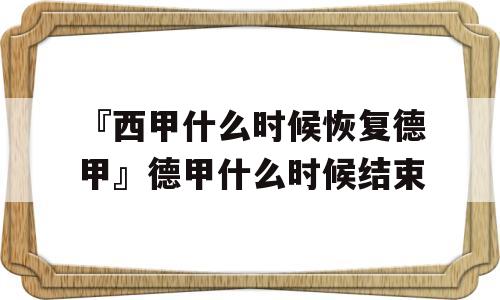 『西甲什么时候恢复德甲』德甲什么时候结束